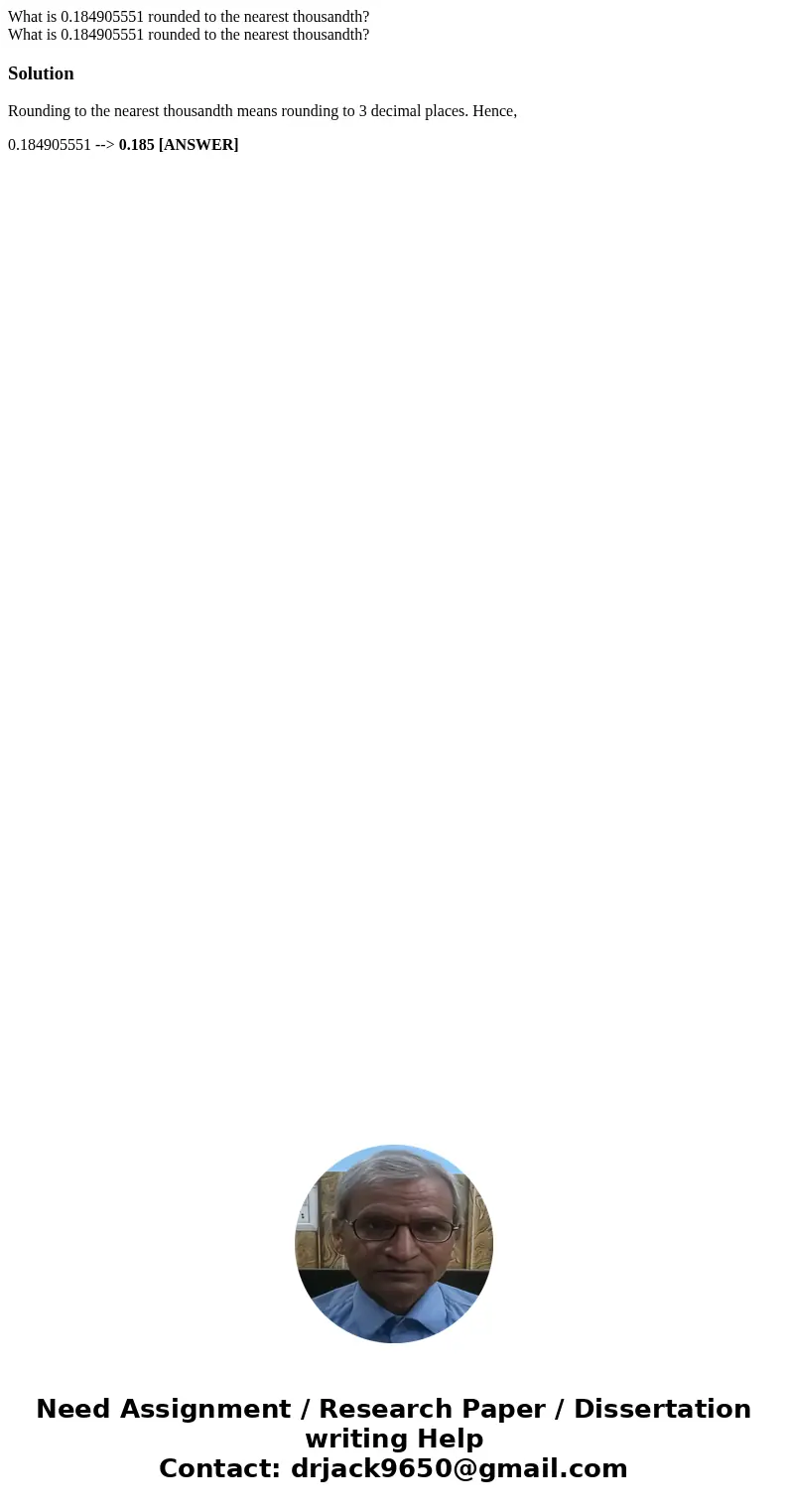 What is 0.184905551 rounded to the nearest thousandth?
What is 0.184905551 rounded to the nearest thousandth?

Solution

Rounding to the nearest thousandth means rounding to 3 decimal places. Hence,

0.184905551 --> 0.185 [ANSWER]

Need Assignment / Research Paper / Dissertation writing Help
Contact: drjack9650@gmail.com